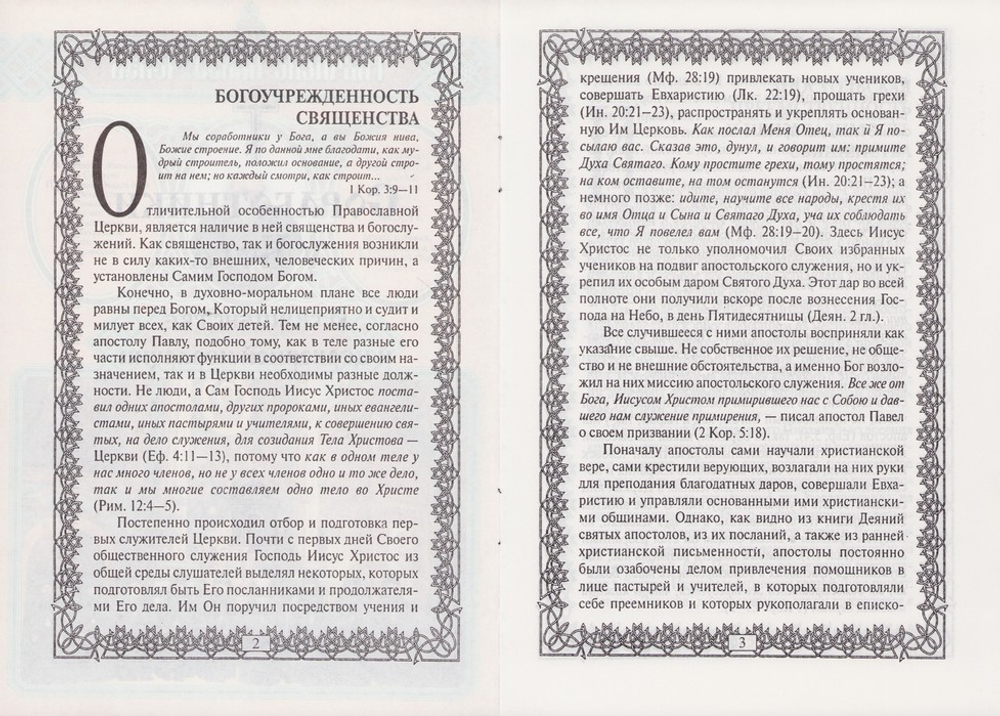 БОГОУЧРЕЖДЕННОСТЬ СВЯЩЕНСТВА

Мы соработники у Бога, а вы Божия нива, Божие строение. Я по данной мне благодати, как мудрый строитель, положил основание, а другой строит на нем; но каждый смотри, как строит...
1 Кор. 3:9—11

Отличительной особенностью Православной Церкви, является наличие в ней священства и богослужений. Как священство, так и богослужения возникли не в силу каких-то внешних, человеческих причин, а установлены Самим Господом Богом.

Конечно, в духовно-моральном плане все люди равны перед Богом, Который нелицеприятно и судит и милует всех, как Своих детей. Тем не менее, согласно апостолу Павлу, подобно тому, как в теле разные его части исполняют функции в соответствии со своим назначением, так и в Церкви необходимы разные должности. Не люди, а Сам Господь Иисус Христос поставил одних апостолами, других пророками, иных евангелистами, иных пастырями и учителями, к совершению святых, на дело служения, для созидания Тела Христова — Церкви (Еф. 4:11—13), потому что как в одном теле у нас много членов, но не у всех членов одно и то же дело, так и мы многие составляем одно тело во Христе (Рим. 12:4—5).

Постепенно происходил отбор и подготовка первых служителей Церкви. Почти с первых дней Своего общественного служения Господь Иисус Христос из общей среды слушателей выделял некоторых, которых подготовлял быть Его посланниками и продолжателями Его дела. Им Он поручил посредством учения и

2

крещения (Мф. 28:19) привлекать новых учеников, совершать Евхаристию (Лк. 22:19), прощать грехи (Ин. 20:21—23), распространять и укреплять основанную Им Церковь. Как послал Меня Отец, так и Я посылаю вас. Сказав это, дунул, и говорит им: примите Духа Святаго. Кому простите грехи, тому простятся; на ком оставите, на том останутся (Ин. 20:21—23); а немного позже: идите, научите все народы, крестя их во имя Отца и Сына и Святаго Духа, уча их соблюдать все, что Я повелел вам (Мф. 28:19—20). Здесь Иисус Христос не только уполномочил Своих избранных учеников на подвиг апостольского служения, но и укрепил их особым даром Святого Духа. Этот дар во всей полноте они получили вскоре после вознесения Господа на Небо, в день Пятидесятницы (Деян. 2 гл.).

Все случившееся с ними апостолы восприняли как указание свыше. Не собственное их решение, не общество и не внешние обстоятельства, а именно Бог возложил на них миссию апостольского служения. Все же от Бога, Иисусом Христом примирившего нас с Собою и давшего нам служение примирения, — писал апостол Павел о своем призвании (2 Кор. 5:18).

Поначалу апостолы сами научали христианской вере, сами крестили верующих, возлагали на них руки для преподания благодатных даров, совершали Евхаристию и управляли основанными ими христианскими общинами. Однако, как видно из книги Деяний святых апостолов, из их посланий, а также из ранней христианской письменности, апостолы постоянно были озабочены делом привлечения помощников в лице пастырей и учителей, в которых подготовляли себе преемников и которых рукополагали в еписко-

3